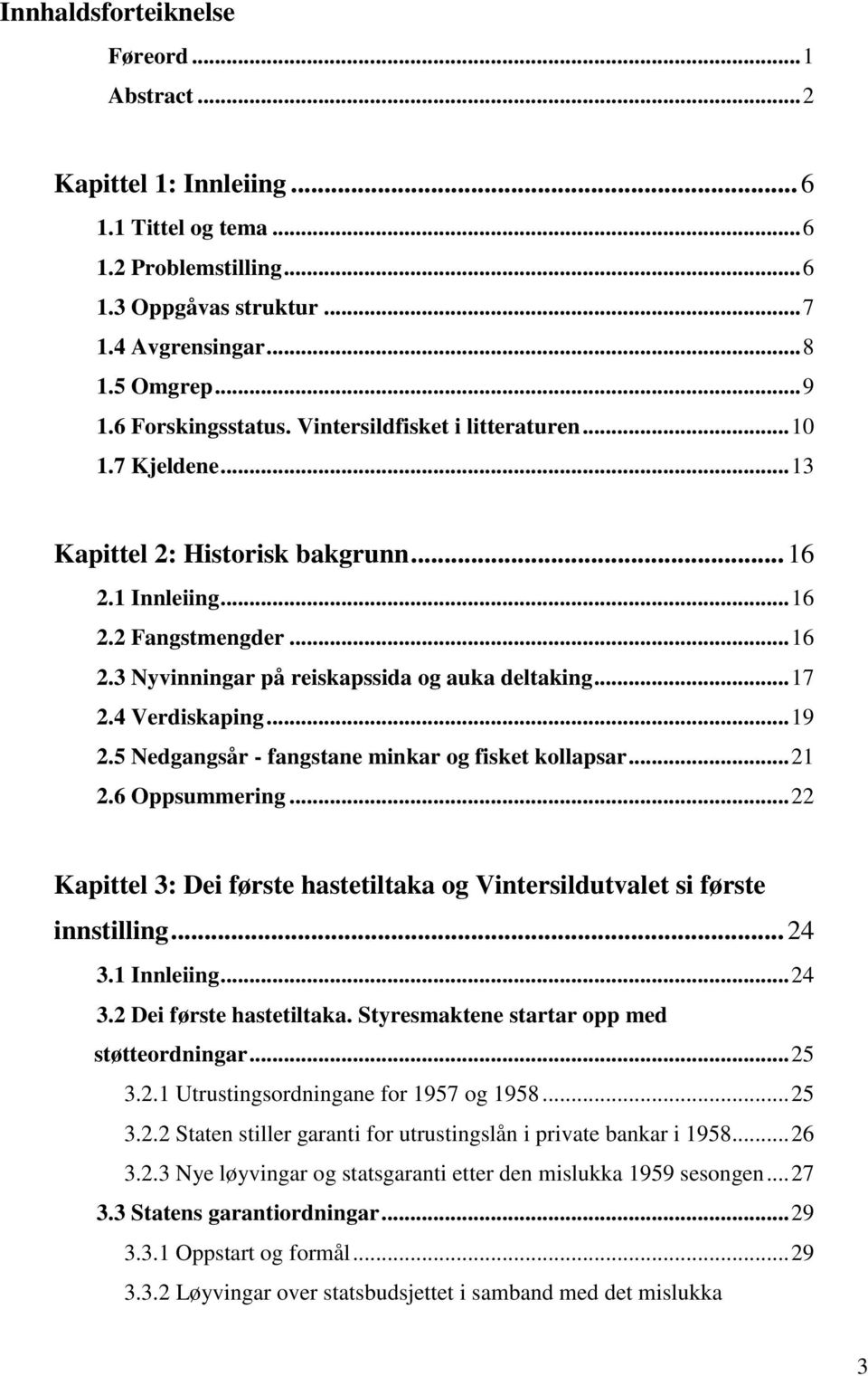 Innhaldsforteiknelse

Føreord ... 1
Abstract ... 2

Kapittel 1: Innleiing ... 6
1.1 Tittel og tema ... 6
1.2 Problemstilling ... 6
1.3 Oppgåvas struktur ... 7
1.4 Avgrensingar ... 8
1.5 Omgrep ... 9
1.6 Forskingsstatus. Vintersildfisket i litteraturen ... 10
1.7 Kjeldene ... 13

Kapittel 2: Historisk bakgrunn ... 16
2.1 Innleiing ... 16
2.2 Fangstmengder ... 16
2.3 Nyvinningar på reiskapssida og auka deltaking ... 17
2.4 Verdiskaping ... 19
2.5 Nedgangsår - fangstane minkar og fisket kollapsar ... 21
2.6 Oppsummering ... 22

Kapittel 3: Dei første hastetiltaka og Vintersildutvalet si første innstilling ... 24
3.1 Innleiing ... 24
3.2 Dei første hastetiltaka. Styresmaktene startar opp med støtteordningar ... 25
3.2.1 Utrustingsordningane for 1957 og 1958 ... 25
3.2.2 Staten stiller garanti for utrustingslån i private bankar i 1958 ... 26
3.2.3 Nye løyvingar og statsgaranti etter den mislukka 1959 sesongen ... 27
3.3 Statens garantiordningar ... 29
3.3.1 Oppstart og formål ... 29
3.3.2 Løyvingar over statsbudsjettet i samband med det mislukka

3